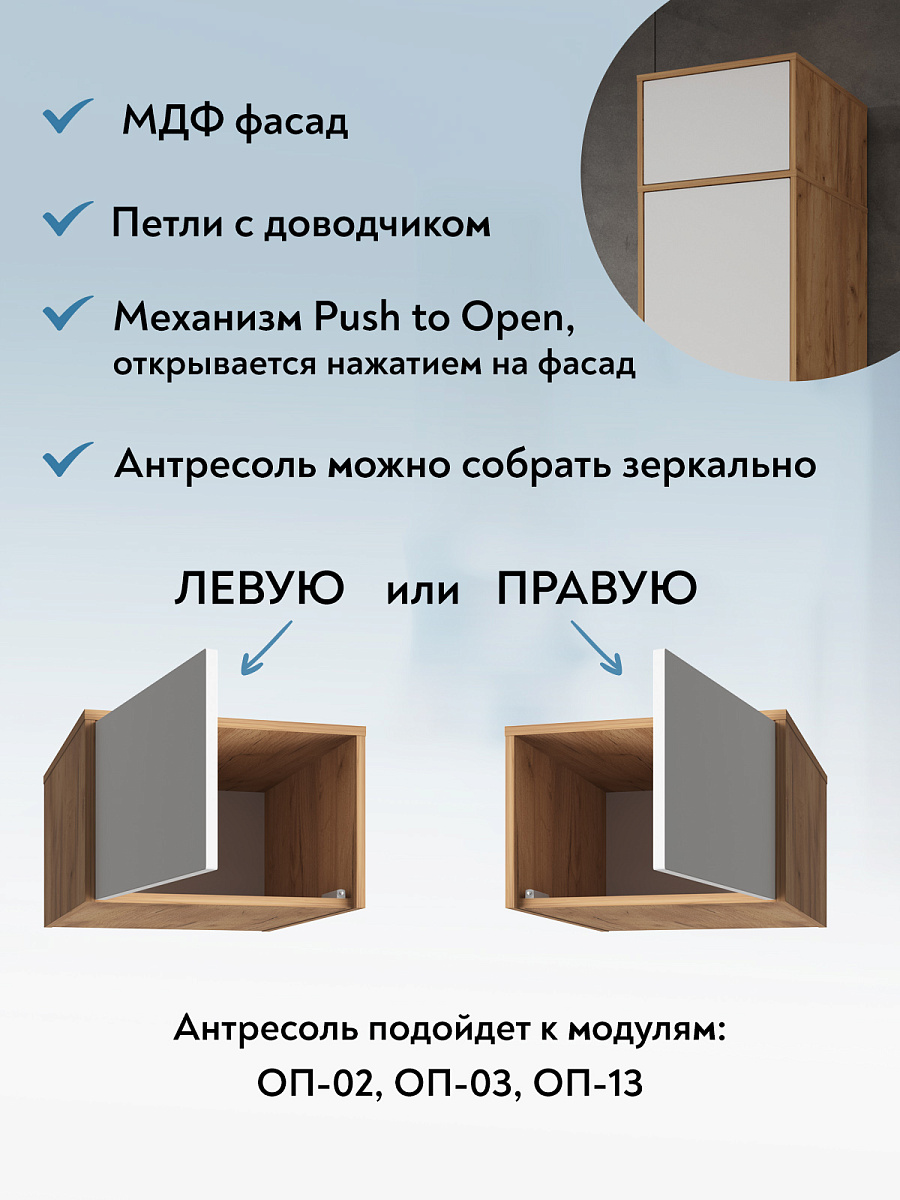 МДФ фасад

Петли с доводчиком

Механизм Push to Open, открывается нажатием на фасад

Антресоль можно собрать зеркально

ЛЕВУЮ или ПРАВУЮ

Антресоль подойдет к модулям:
ОП-02, ОП-03, ОП-13